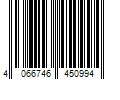 4 066746 450994